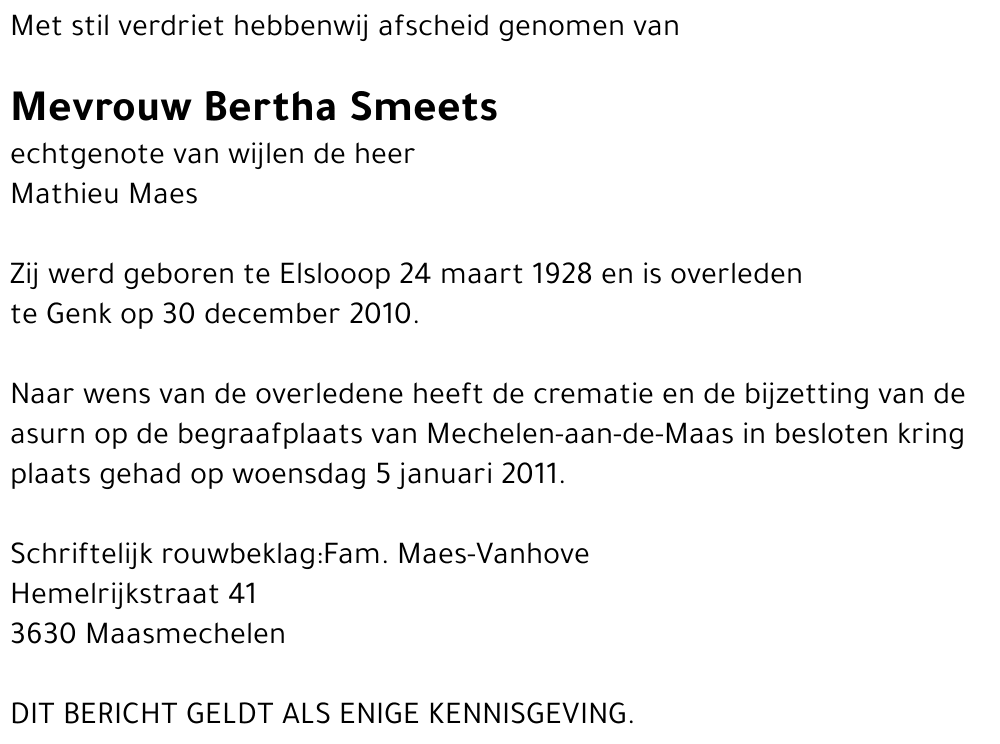 Met stil verdriet hebbenwij afscheid genomen van

Mevrouw Bertha Smeets
echtgenote van wijlen de heer
Mathieu Maes

Zij werd geboren te Elslooop 24 maart 1928 en is overleden te Genk op 30 december 2010.

Naar wens van de overledene heeft de crematie en de bijzetting van de asurn op de begraafplaats van Mechelen-aan-de-Maas in besloten kring plaats gehad op woensdag 5 januari 2011.

Schriftelijk rouwbeklag:Fam. Maes-Vanhove
Hemelrijkstraat 41
3630 Maasmechelen

DIT BERICHT GELDT ALS ENIGE KENNISGEVING.